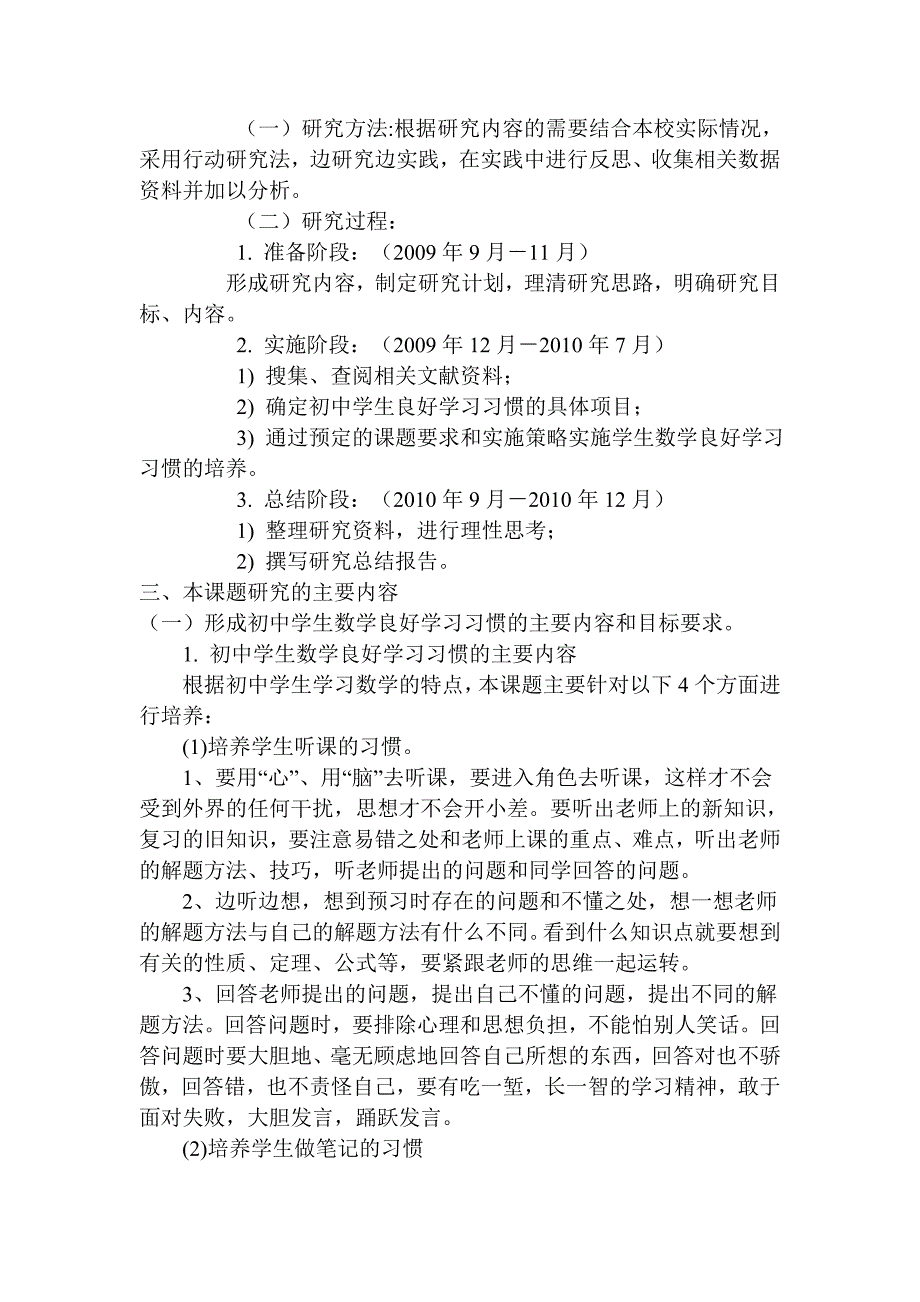 （一）研究方法:根据研究内容的需要结合本校实际情况，采用行动研究法，边研究边实践，在实践中进行反思、收集相关数据资料并加以分析。

（二）研究过程：

1. 准备阶段：（2009 年 9 月－11 月）

形成研究内容，制定研究计划，理清研究思路，明确研究目标、内容。

2. 实施阶段：（2009 年 12 月－2010 年 7 月）

1) 搜集、查阅相关文献资料；

2) 确定初中学生良好学习习惯的具体项目；

3) 通过预定的课题要求和实施策略实施学生数学良好学习习惯的培养。

3. 总结阶段：（2010 年 9 月－2010 年 12 月）

1) 整理研究资料，进行理性思考；

2) 撰写研究总结报告。

三、本课题研究的主要内容

（一）形成初中学生数学良好学习习惯的主要内容和目标要求。

1. 初中学生数学良好学习习惯的主要内容

根据初中学生学习数学的特点，本课题主要针对以下 4 个方面进行培养：

(1)培养学生听课的习惯。

1、要用“心”、用“脑”去听课，要进入角色去听课，这样才不会受到外界的任何干扰，思想才不会开小差。要听出老师上的新知识，复习的旧知识，要注意易错之处和老师上课的重点、难点，听出老师的解题方法、技巧，听老师提出的问题和同学回答的问题。

2、边听边想，想到预习时存在的问题和不懂之处，想一想老师的解题方法与自己的解题方法有什么不同。看到什么知识点就要想到有关的性质、定理、公式等，要紧跟老师的思维一起运转。

3、回答老师提出的问题，提出自己不懂的问题，提出不同的解题方法。回答问题时，要排除心理和思想负担，不能怕别人笑话。回答问题时要大胆地、毫无顾虑地回答自己所想的东西，回答对也不骄傲，回答错，也不责怪自己，要有吃一堑，长一智的学习精神，敢于面对失败，大胆发言，踊跃发言。

(2)培养学生做笔记的习惯